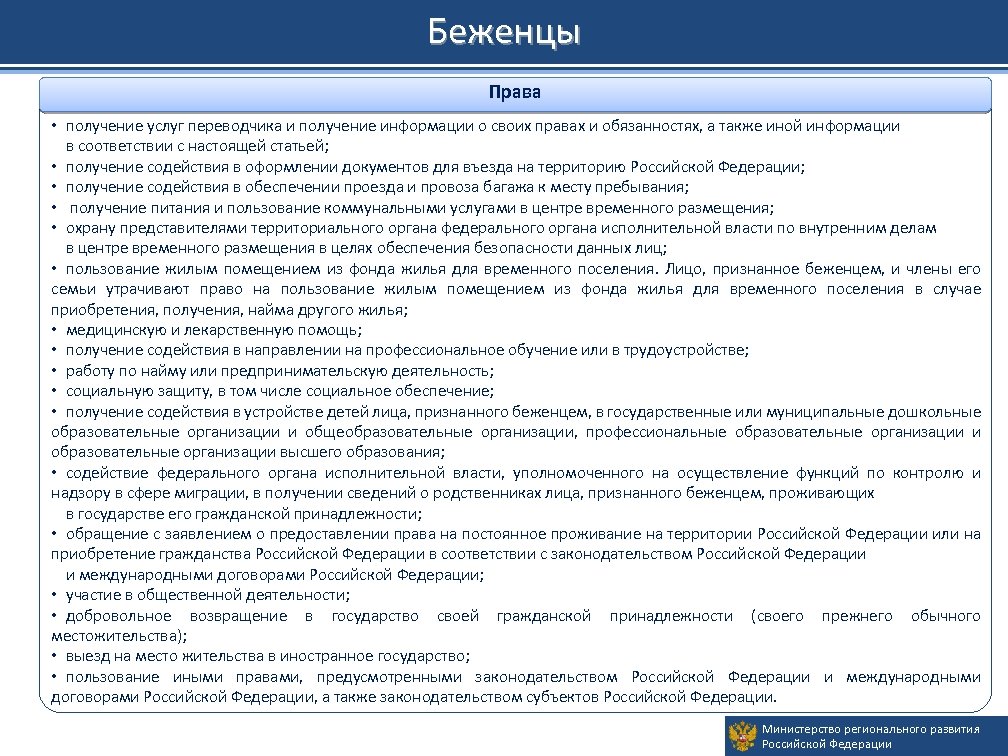 Беженцы

Права

• получение услуг переводчика и получение информации о своих правах и обязанностях, а также иной информации в соответствии с настоящей статьей;
• получение содействия в оформлении документов для въезда на территорию Российской Федерации;
• получение содействия в обеспечении проезда и провоза багажа к месту пребывания;
• получение питания и пользование коммунальными услугами в центре временного размещения;
• охрану представителями территориального органа федерального органа исполнительной власти по внутренним делам в центре временного размещения в целях обеспечения безопасности данных лиц;
• пользование жилым помещением из фонда жилья для временного поселения. Лицо, признанное беженцем, и члены его семьи утрачивают право на пользование жилым помещением из фонда жилья для временного поселения в случае приобретения, получения, найма другого жилья;
• медицинскую и лекарственную помощь;
• получение содействия в направлении на профессиональное обучение или в трудоустройстве;
• работу по найму или предпринимательскую деятельность;
• социальную защиту, в том числе социальное обеспечение;
• получение содействия в устройстве детей лица, признанного беженцем, в государственные или муниципальные дошкольные образовательные организации и общеобразовательные организации, профессиональные образовательные организации и образовательные организации высшего образования;
• содействие федерального органа исполнительной власти, уполномоченного на осуществление функций по контролю и надзору в сфере миграции, в получении сведений о родственниках лица, признанного беженцем, проживающих в государстве его гражданской принадлежности;
• обращение с заявлением о предоставлении права на постоянное проживание на территории Российской Федерации или на приобретение гражданства Российской Федерации в соответствии с законодательством Российской Федерации и международными договорами Российской Федерации;
• участие в общественной деятельности;
• добровольное возвращение в государство своей гражданской принадлежности (своего прежнего обычного местожительства);
• выезд на место жительства в иностранное государство;
• пользование иными правами, предусмотренными законодательством Российской Федерации и международными договорами Российской Федерации, а также законодательством субъектов Российской Федерации.

Министерство регионального развития Российской Федерации